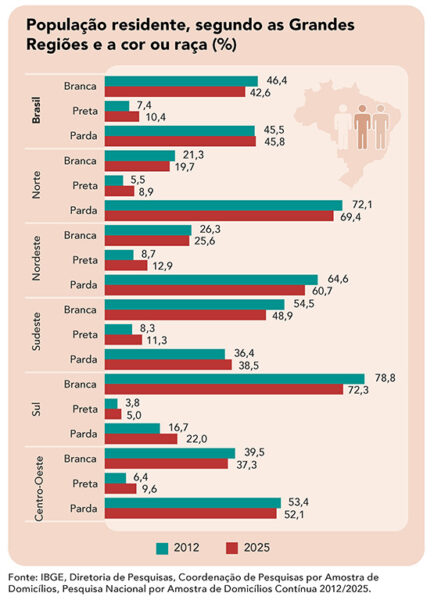 População residente, segundo as Grandes Regiões e a cor ou raça (%)

Brasil
Branca 46,4 42,6
Preta 7,4 10,4
Parda 45,5 45,8

Norte
Branca 21,3 19,7
Preta 5,5 8,9
Parda 72,1 69,4

Nordeste
Branca 26,3 25,6
Preta 8,7 12,9
Parda 64,6 60,7

Sudeste
Branca 54,5 48,9
Preta 8,3 11,3
Parda 36,4 38,5

Sul
Branca 78,8 72,3
Preta 3,8 5,0
Parda 16,7 22,0

Centro-Oeste
Branca 39,5 37,3
Preta 6,4 9,6
Parda 53,4 52,1

2012 2025

Fonte: IBGE, Diretoria de Pesquisas, Coordenação de Pesquisas por Amostra de Domicílios, Pesquisa Nacional por Amostra de Domicílios Contínua 2012/2025.